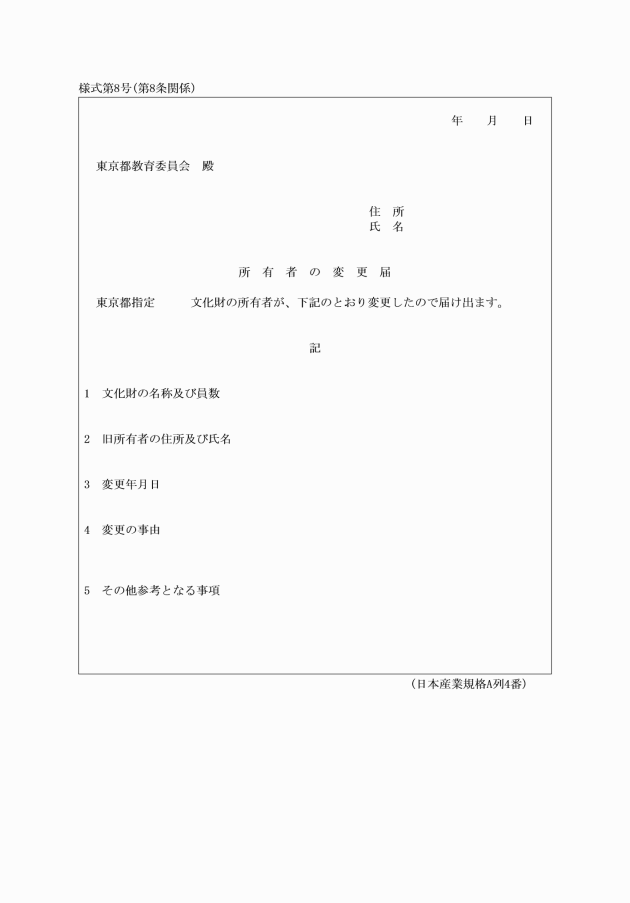 様式第8号(第8条関係)

年　　月　　日

東京都教育委員会　殿

住　所
氏　名

所　有　者　の　変　更　届

東京都指定　　　文化財の所有者が、下記のとおり変更したので届け出ます。

記

1　文化財の名称及び員数

2　旧所有者の住所及び氏名

3　変更年月日

4　変更の事由

5　その他参考となる事項

(日本産業規格A列4番)